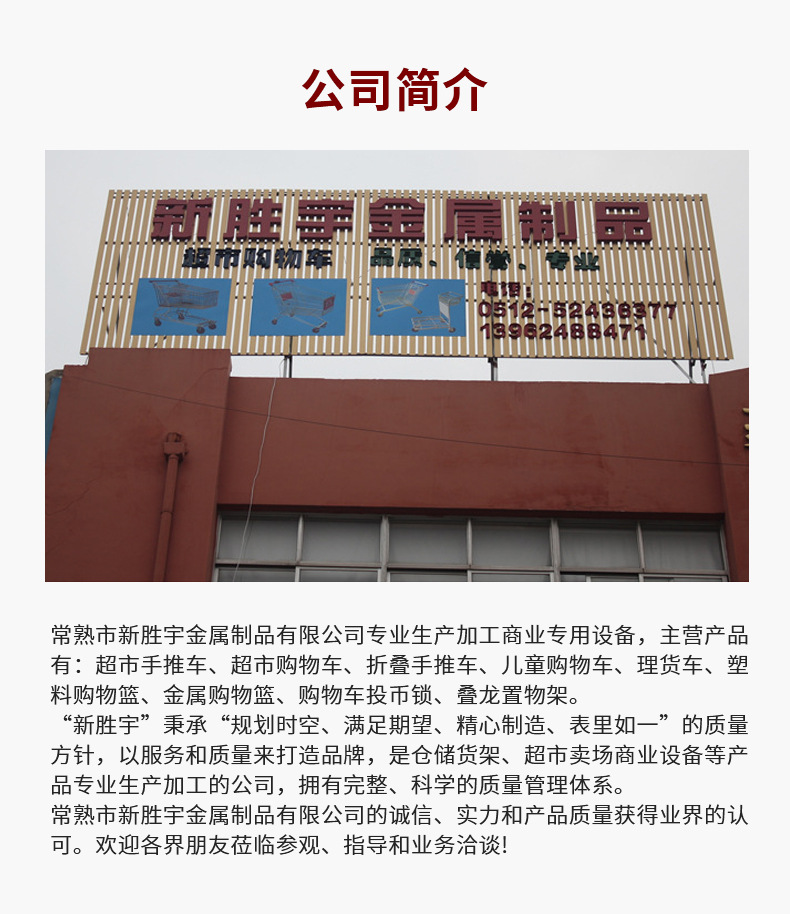 公司简介

新胜宇金属制品

超市购物车 品质、信誉、专业

电话:
0512-52436377
13962488471

常熟市新胜宇金属制品有限公司专业生产加工商业专用设备，主营产品有：超市手推车、超市购物车、折叠手推车、儿童购物车、理货车、塑料购物篮、金属购物篮、购物车投币锁、叠龙置物架。

“新胜宇”秉承“规划时空、满足期望、精心制造、表里如一”的质量方针，以服务和质量来打造品牌，是仓储货架、超市卖场商业设备等产品专业生产加工的公司，拥有完整、科学的质量管理体系。

常熟市新胜宇金属制品有限公司的诚信、实力和产品质量获得业界的认可。欢迎各界朋友莅临参观、指导和业务洽谈!